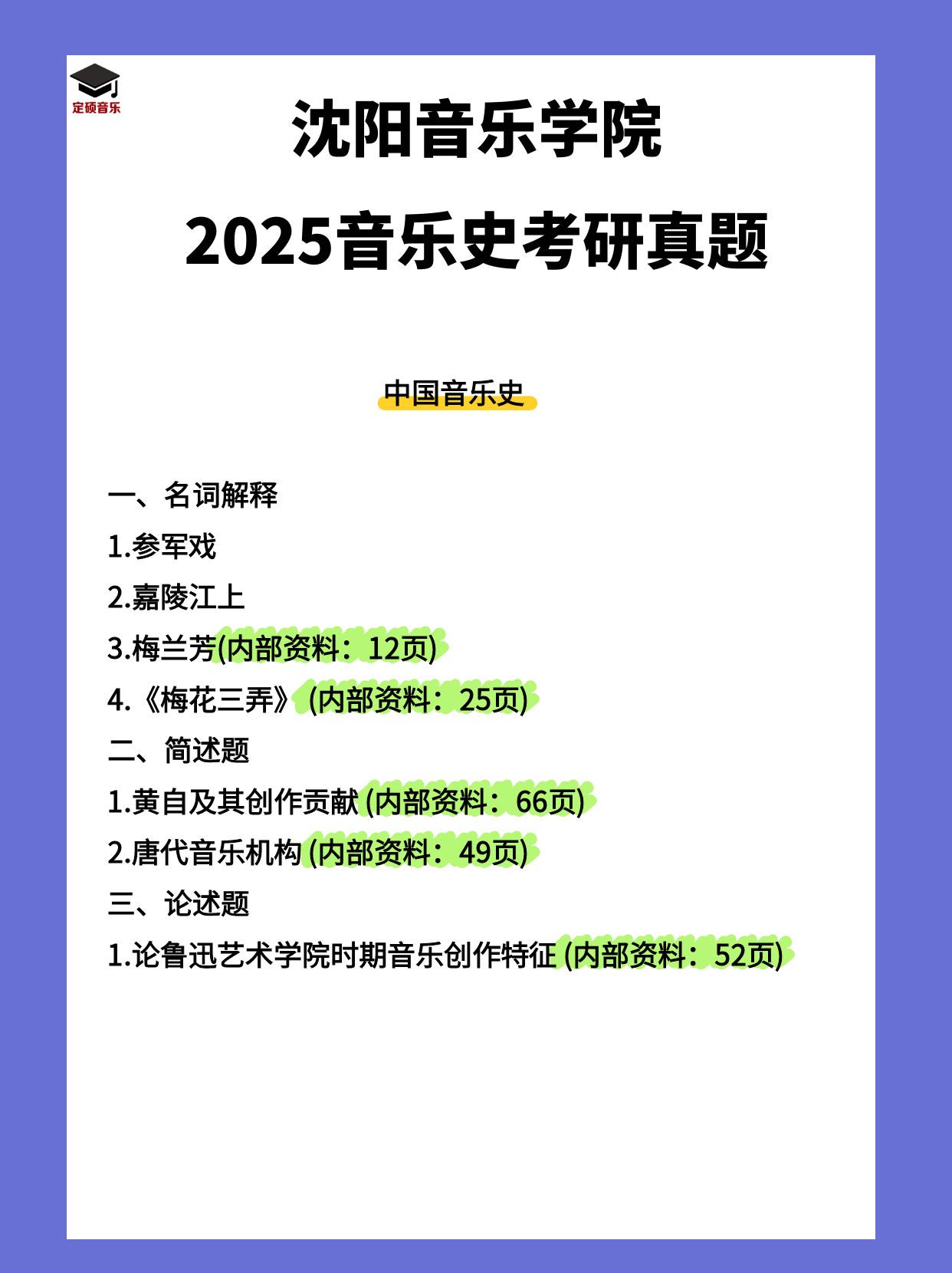 定硕音乐

沈阳音乐学院

2025音乐史考研真题

中国音乐史

一、名词解释

1.参军戏

2.嘉陵江上

3.梅兰芳(内部资料：12页)

4.《梅花三弄》(内部资料：25页)

二、简述题

1.黄自及其创作贡献(内部资料：66页)

2.唐代音乐机构(内部资料：49页)

三、论述题

1.论鲁迅艺术学院时期音乐创作特征(内部资料：52页)